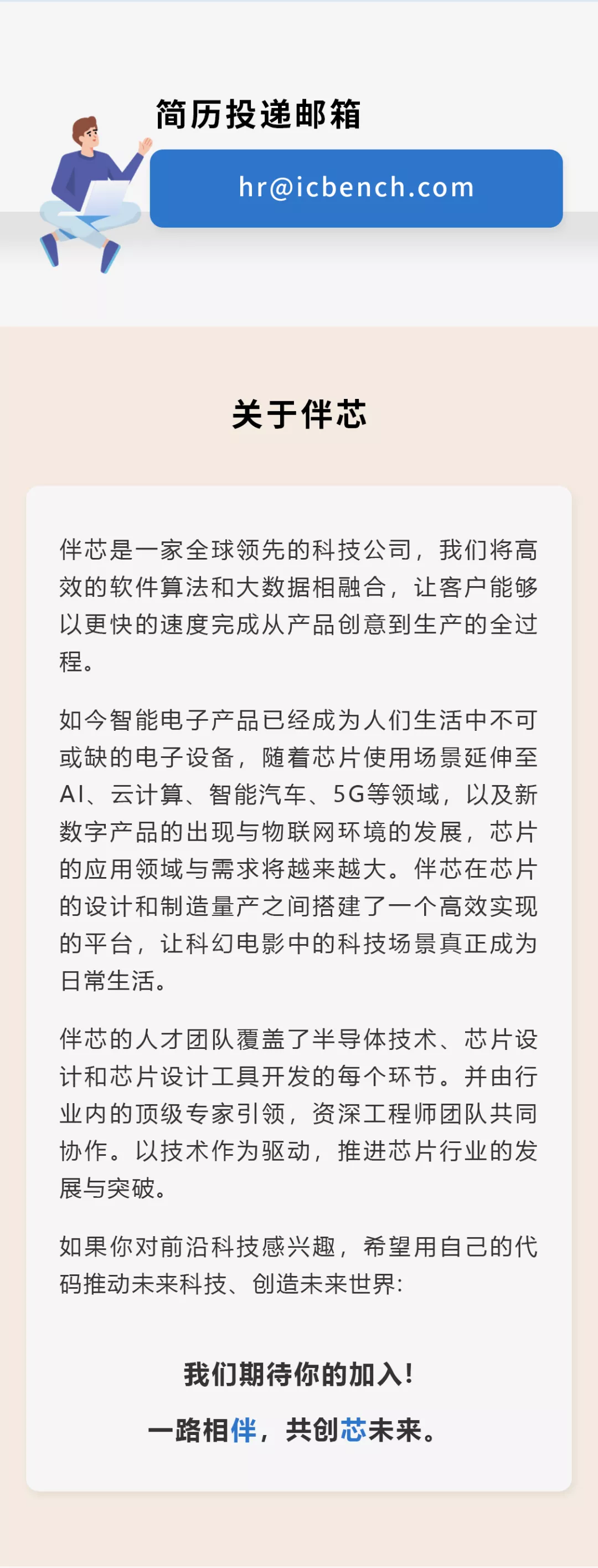 简历投递邮箱

hr@icbench.com

关于伴芯

伴芯是一家全球领先的科技公司，我们将高效的软件算法和大数据相融合，让客户能够以更快的速度完成从产品创意到生产的全过程。

如今智能电子产品已经成为人们生活中不可或缺的电子设备，随着芯片使用场景延伸至AI、云计算、智能汽车、5G等领域，以及新数字产品的出现与物联网环境的发展，芯片的应用领域与需求将越来越大。伴芯在芯片的设计和制造量产之间搭建了一个高效实现的平台，让科幻电影中的科技场景真正成为日常生活。

伴芯的人才团队覆盖了半导体技术、芯片设计和芯片设计工具开发的每个环节。并由行业内的顶级专家引领，资深工程师团队共同协作。以技术作为驱动，推进芯片行业的发展与突破。

如果你对前沿科技感兴趣，希望用自己的代码推动未来科技、创造未来世界:

我们期待你的加入!

一路相伴，共创芯未来。